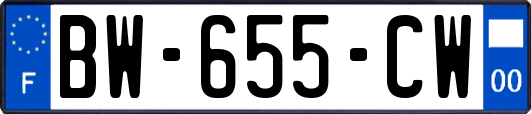 F

BW-655-CW

00